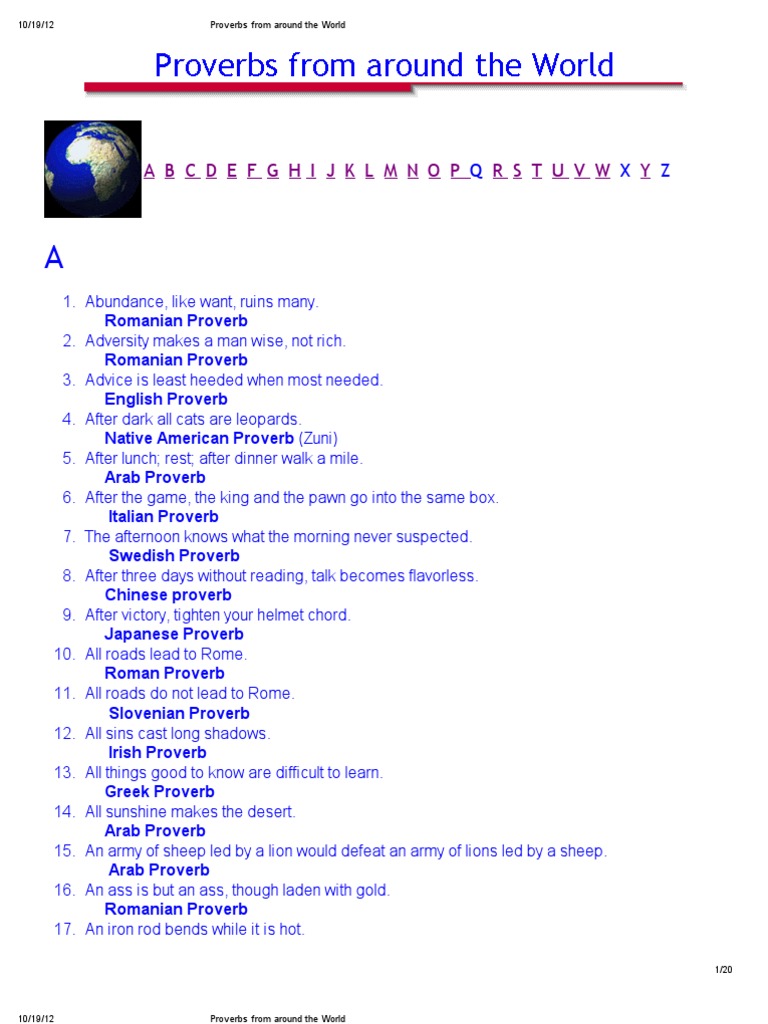 10/19/12 Proverbs from around the World

Proverbs from around the World

A B C D E F G H I J K L M N O P Q R S T U V W X Y Z

A

1. Abundance, like want, ruins many.
Romanian Proverb
2. Adversity makes a man wise, not rich.
Romanian Proverb
3. Advice is least heeded when most needed.
English Proverb
4. After dark all cats are leopards.
Native American Proverb (Zuni)
5. After lunch; rest; after dinner walk a mile.
Arab Proverb
6. After the game, the king and the pawn go into the same box.
Italian Proverb
7. The afternoon knows what the morning never suspected.
Swedish Proverb
8. After three days without reading, talk becomes flavorless.
Chinese proverb
9. After victory, tighten your helmet chord.
Japanese Proverb
10. All roads lead to Rome.
Roman Proverb
11. All roads do not lead to Rome.
Slovenian Proverb
12. All sins cast long shadows.
Irish Proverb
13. All things good to know are difficult to learn.
Greek Proverb
14. All sunshine makes the desert.
Arab Proverb
15. An army of sheep led by a lion would defeat an army of lions led by a sheep.
Arab Proverb
16. An ass is but an ass, though laden with gold.
Romanian Proverb
17. An iron rod bends while it is hot.

1/20

10/19/12 Proverbs from around the World